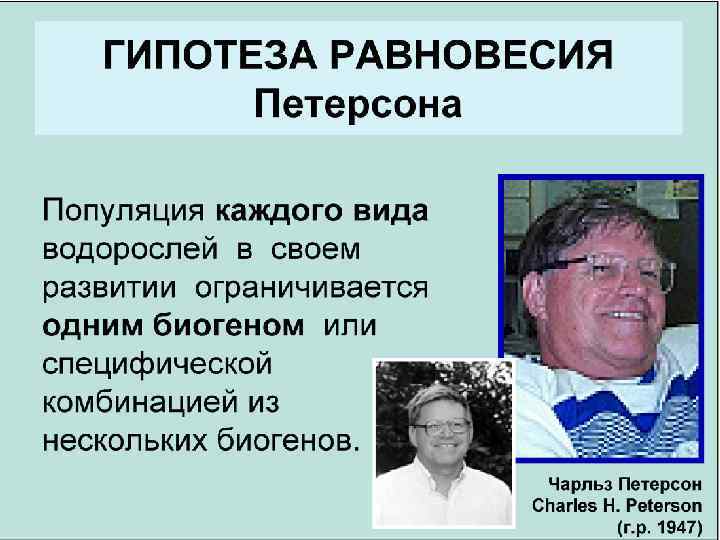 ГИПОТЕЗА РАВНОВЕСИЯ
Петерсона

Популяция каждого вида водорослей в своем развитии ограничивается одним биогеном или специфической комбинацией из нескольких биогенов.

Чарльз Петерсон
Charles H. Peterson
(г.р. 1947)